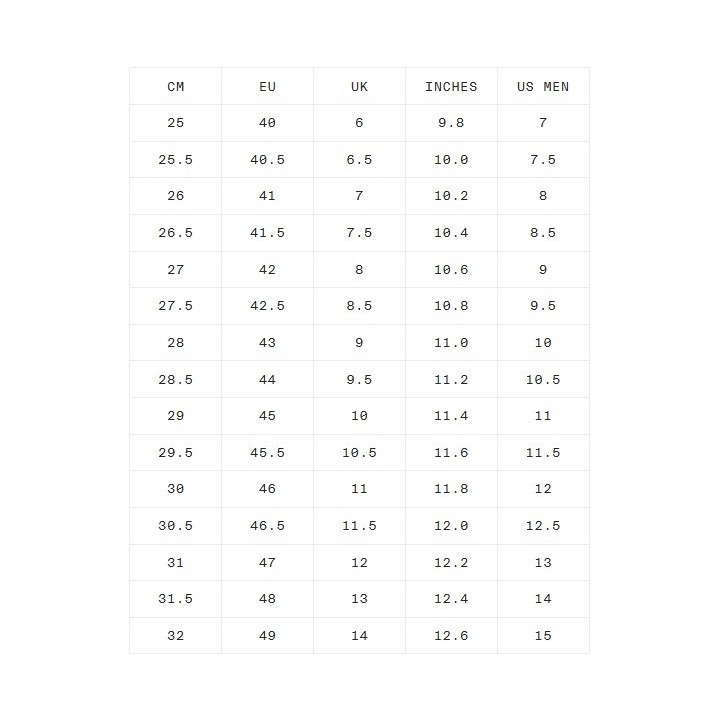 | CM | EU | UK | INCHES | US MEN |
|---|---|---|---|---|
| 25 | 40 | 6 | 9.8 | 7 |
| 25.5 | 40.5 | 6.5 | 10.0 | 7.5 |
| 26 | 41 | 7 | 10.2 | 8 |
| 26.5 | 41.5 | 7.5 | 10.4 | 8.5 |
| 27 | 42 | 8 | 10.6 | 9 |
| 27.5 | 42.5 | 8.5 | 10.8 | 9.5 |
| 28 | 43 | 9 | 11.0 | 10 |
| 28.5 | 44 | 9.5 | 11.2 | 10.5 |
| 29 | 45 | 10 | 11.4 | 11 |
| 29.5 | 45.5 | 10.5 | 11.6 | 11.5 |
| 30 | 46 | 11 | 11.8 | 12 |
| 30.5 | 46.5 | 11.5 | 12.0 | 12.5 |
| 31 | 47 | 12 | 12.2 | 13 |
| 31.5 | 48 | 13 | 12.4 | 14 |
| 32 | 49 | 14 | 12.6 | 15 |